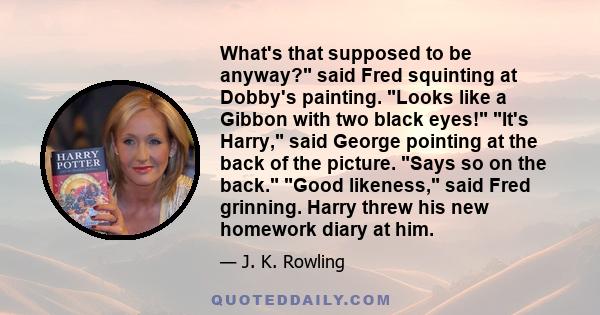 HARRY POTTER

What's that supposed to be anyway?" said Fred squinting at Dobby's painting. "Looks like a Gibbon with two black eyes!" "It's Harry," said George pointing at the back of the picture. "Says so on the back." "Good likeness," said Fred grinning. Harry threw his new homework diary at him.

— J. K. Rowling

QUOTEDDAILY.COM